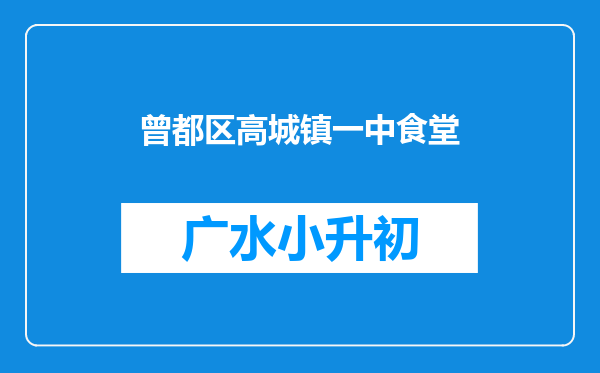 曾都区高城镇一中食堂

广水小升初